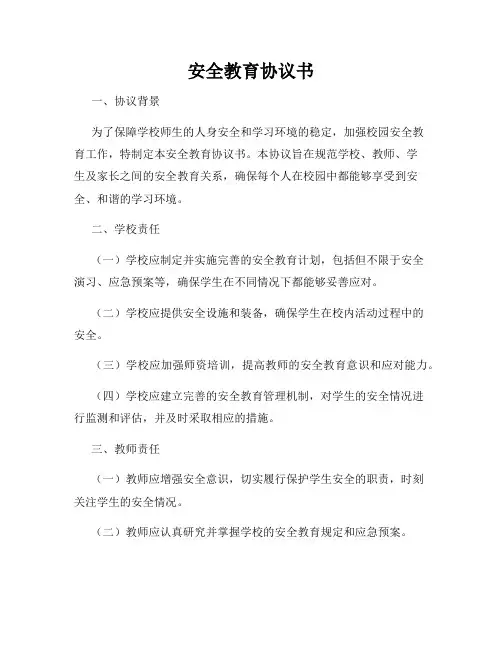 安全教育协议书

一、协议背景

为了保障学校师生的人身安全和学习环境的稳定，加强校园安全教育工作，特制定本安全教育协议书。本协议旨在规范学校、教师、学生及家长之间的安全教育关系，确保每个人在校园中都能够享受到安全、和谐的学习环境。

二、学校责任

（一）学校应制定并实施完善的安全教育计划，包括但不限于安全演习、应急预案等，确保学生在不同情况下都能够妥善应对。

（二）学校应提供安全设施和装备，确保学生在校内活动过程中的安全。

（三）学校应加强师资培训，提高教师的安全教育意识和应对能力。

（四）学校应建立完善的安全教育管理机制，对学生的安全情况进行监测和评估，并及时采取相应的措施。

三、教师责任

（一）教师应增强安全意识，切实履行保护学生安全的职责，时刻关注学生的安全情况。

（二）教师应认真研究并掌握学校的安全教育规定和应急预案。